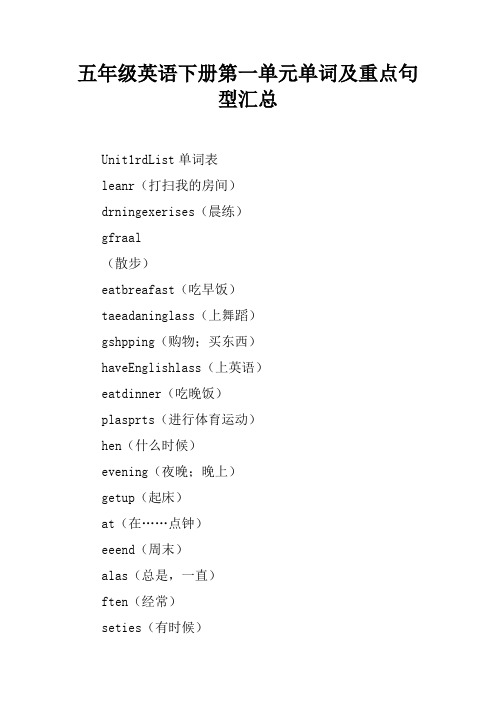 五年级英语下册第一单元单词及重点句型汇总

Unit1rdList 单词表

leanr（打扫我的房间）

drningexerises（晨练）

gfraal

（散步）

eatbreafast（吃早饭）

taeadaninglass（上舞蹈）

gshpping（购物；买东西）

haveEnglishlass（上英语）

eatdinner（吃晚饭）

plasprts（进行体育运动）

hen（什么时候）

evening（夜晚；晚上）

getup（起床）

at（在……点钟）

eeend（周末）

alas（总是，一直）

ften（经常）

seties（有时候）